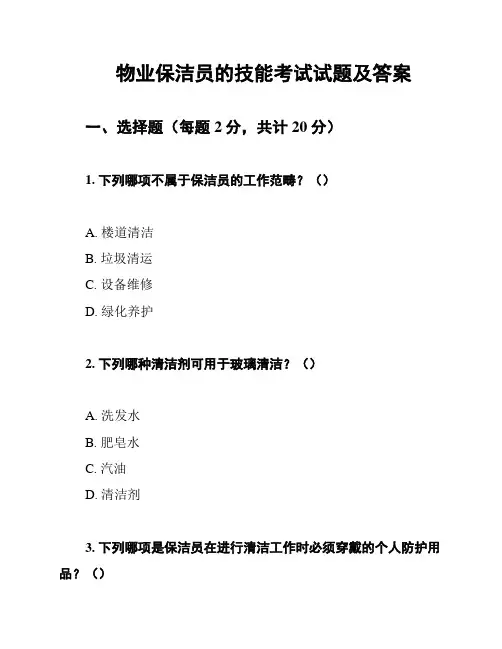 物业保洁员的技能考试试题及答案

一、选择题（每题 2 分，共计 20 分）

1. 下列哪项不属于保洁员的工作范畴？（）

A. 楼道清洁

B. 垃圾清运

C. 设备维修

D. 绿化养护

2. 下列哪种清洁剂可用于玻璃清洁？（）

A. 洗发水

B. 肥皂水

C. 汽油

D. 清洁剂

3. 下列哪项是保洁员在进行清洁工作时必须穿戴的个人防护用品？（）